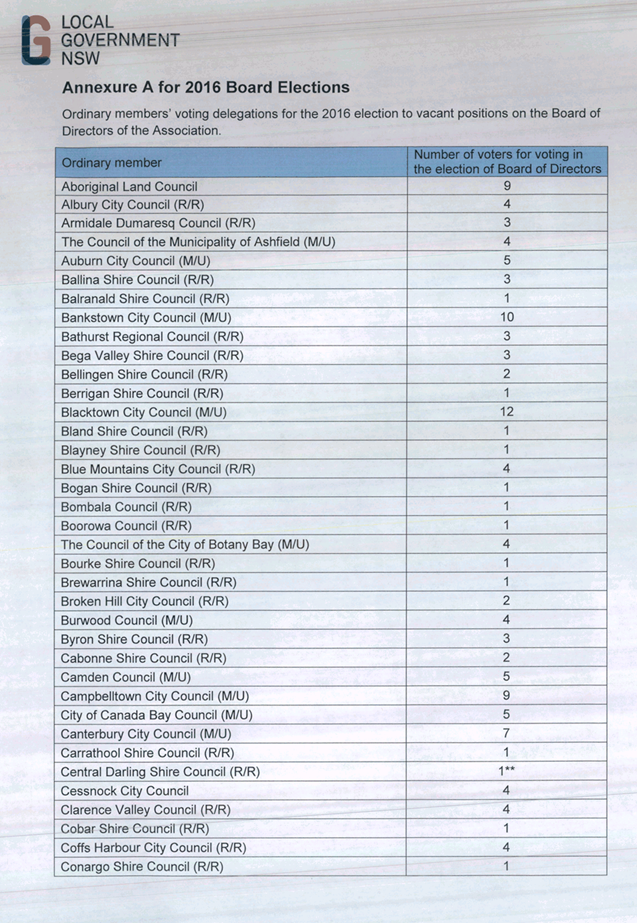 LOCAL GOVERNMENT NSW

Annexure A for 2016 Board Elections

Ordinary members' voting delegations for the 2016 election to vacant positions on the Board of Directors of the Association.

| Ordinary member | Number of voters for voting in the election of Board of Directors |
|---|---|
| Aboriginal Land Council | 9 |
| Albury City Council (R/R) | 4 |
| Armidale Dumaresq Council (R/R) | 3 |
| The Council of the Municipality of Ashfield (M/U) | 4 |
| Auburn City Council (M/U) | 5 |
| Ballina Shire Council (R/R) | 3 |
| Balranald Shire Council (R/R) | 1 |
| Bankstown City Council (M/U) | 10 |
| Bathurst Regional Council (R/R) | 3 |
| Bega Valley Shire Council (R/R) | 3 |
| Bellingen Shire Council (R/R) | 2 |
| Berrigan Shire Council (R/R) | 1 |
| Blacktown City Council (M/U) | 12 |
| Bland Shire Council (R/R) | 1 |
| Blayney Shire Council (R/R) | 1 |
| Blue Mountains City Council (R/R) | 4 |
| Bogan Shire Council (R/R) | 1 |
| Bombala Council (R/R) | 1 |
| Boorowa Council (R/R) | 1 |
| The Council of the City of Botany Bay (M/U) | 4 |
| Bourke Shire Council (R/R) | 1 |
| Brewarrina Shire Council (R/R) | 1 |
| Broken Hill City Council (R/R) | 2 |
| Burwood Council (M/U) | 4 |
| Byron Shire Council (R/R) | 3 |
| Cabonne Shire Council (R/R) | 2 |
| Camden Council (M/U) | 5 |
| Campbelltown City Council (M/U) | 9 |
| City of Canada Bay Council (M/U) | 5 |
| Canterbury City Council (M/U) | 7 |
| Carrathool Shire Council (R/R) | 1 |
| Central Darling Shire Council (R/R) | 1** |
| Cessnock City Council | 4 |
| Clarence Valley Council (R/R) | 4 |
| Cobar Shire Council (R/R) | 1 |
| Coffs Harbour City Council (R/R) | 4 |
| Conargo Shire Council (R/R) | 1 |